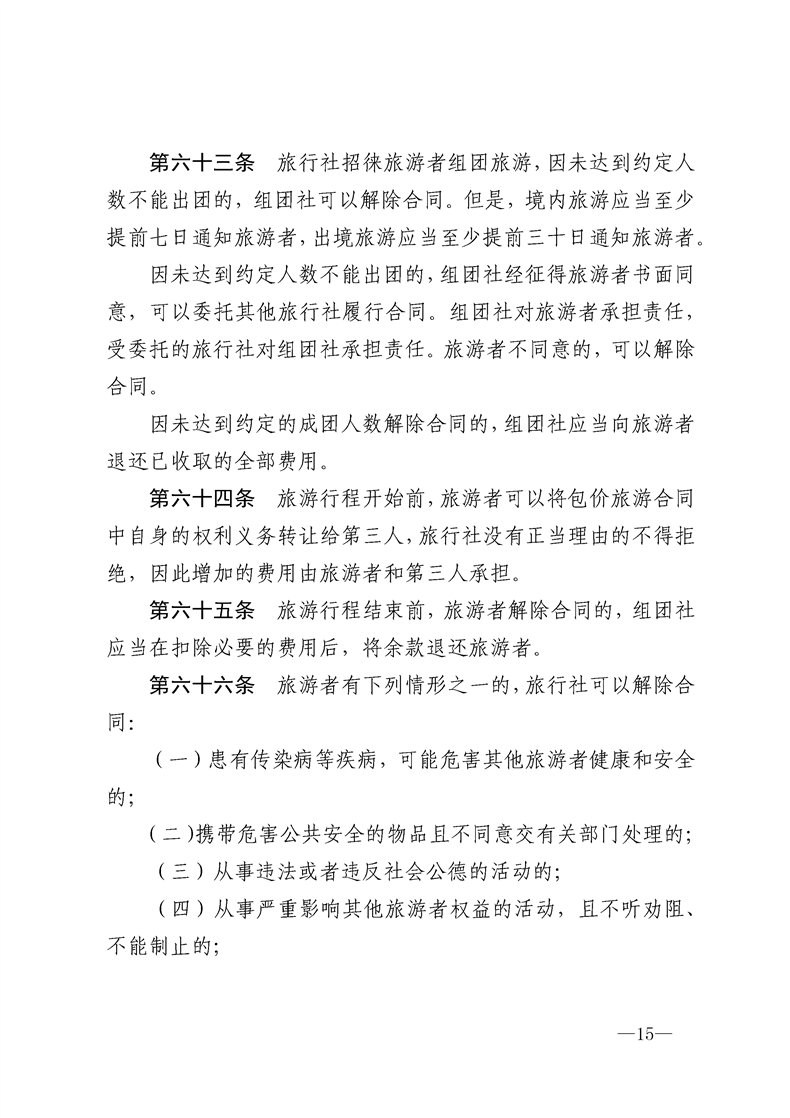 第六十三条 旅行社招徕旅游者组团旅游，因未达到约定人数不能出团的，组团社可以解除合同。但是，境内旅游应当至少提前七日通知旅游者，出境旅游应当至少提前三十日通知旅游者。

因未达到约定人数不能出团的，组团社经征得旅游者书面同意，可以委托其他旅行社履行合同。组团社对旅游者承担责任，受委托的旅行社对组团社承担责任。旅游者不同意的，可以解除合同。

因未达到约定的成团人数解除合同的，组团社应当向旅游者退还已收取的全部费用。

第六十四条 旅游行程开始前，旅游者可以将包价旅游合同中自身的权利义务转让给第三人，旅行社没有正当理由的不得拒绝，因此增加的费用由旅游者和第三人承担。

第六十五条 旅游行程结束前，旅游者解除合同的，组团社应当在扣除必要的费用后，将余款退还旅游者。

第六十六条 旅游者有下列情形之一的，旅行社可以解除合同：

（一）患有传染病等疾病，可能危害其他旅游者健康和安全的；

（二）携带危害公共安全的物品且不同意交有关部门处理的；

（三）从事违法或者违反社会公德的活动的；

（四）从事严重影响其他旅游者权益的活动，且不听劝阻、不能制止的；

—15—